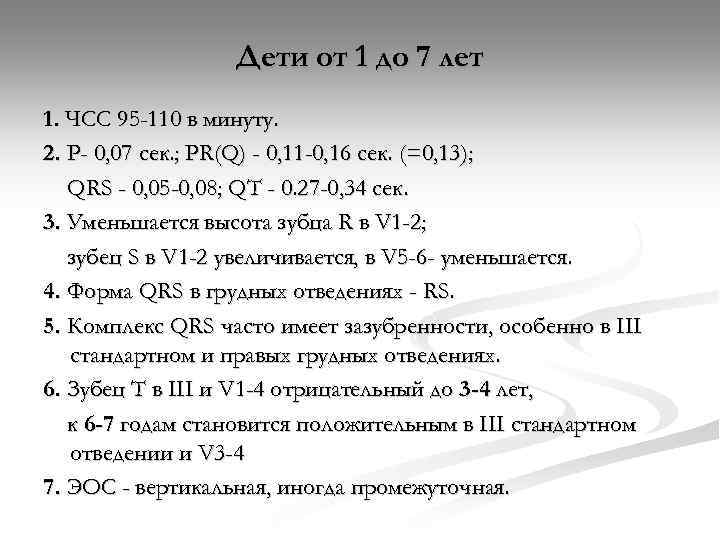 Дети от 1 до 7 лет

1. ЧСС 95-110 в минуту.

2. Р- 0,07 сек.; PR(Q) - 0,11-0,16 сек. (=0,13);
QRS - 0,05-0,08; QT - 0.27-0,34 сек.

3. Уменьшается высота зубца R в V1-2;
зубец S в V1-2 увеличивается, в V5-6- уменьшается.

4. Форма QRS в грудных отведениях - RS.

5. Комплекс QRS часто имеет зазубренности, особенно в III стандартном и правых грудных отведениях.

6. Зубец Т в III и V1-4 отрицательный до 3-4 лет,
к 6-7 годам становится положительным в III стандартном отведении и V3-4

7. ЭОС - вертикальная, иногда промежуточная.